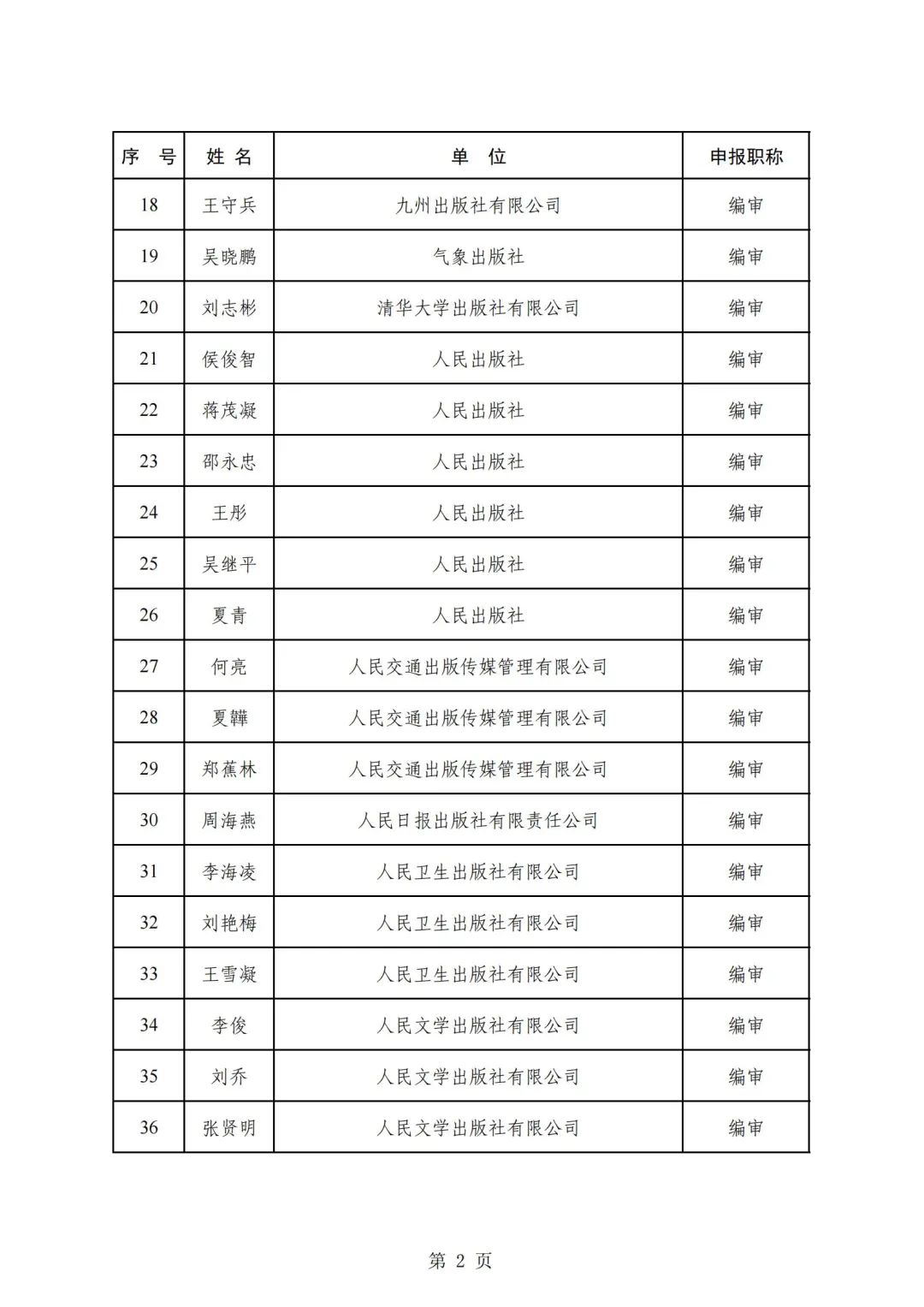 | 序　号 | 姓 名 | 单　位 | 申报职称 |
|---|---|---|---|
| 18 | 王守兵 | 九州出版社有限公司 | 编审 |
| 19 | 吴晓鹏 | 气象出版社 | 编审 |
| 20 | 刘志彬 | 清华大学出版社有限公司 | 编审 |
| 21 | 侯俊智 | 人民出版社 | 编审 |
| 22 | 蒋茂凝 | 人民出版社 | 编审 |
| 23 | 邵永忠 | 人民出版社 | 编审 |
| 24 | 王彤 | 人民出版社 | 编审 |
| 25 | 吴继平 | 人民出版社 | 编审 |
| 26 | 夏青 | 人民出版社 | 编审 |
| 27 | 何亮 | 人民交通出版传媒管理有限公司 | 编审 |
| 28 | 夏韡 | 人民交通出版传媒管理有限公司 | 编审 |
| 29 | 郑蕉林 | 人民交通出版传媒管理有限公司 | 编审 |
| 30 | 周海燕 | 人民日报出版社有限责任公司 | 编审 |
| 31 | 李海凌 | 人民卫生出版社有限公司 | 编审 |
| 32 | 刘艳梅 | 人民卫生出版社有限公司 | 编审 |
| 33 | 王雪凝 | 人民卫生出版社有限公司 | 编审 |
| 34 | 李俊 | 人民文学出版社有限公司 | 编审 |
| 35 | 刘乔 | 人民文学出版社有限公司 | 编审 |
| 36 | 张贤明 | 人民文学出版社有限公司 | 编审 |

第 2 页